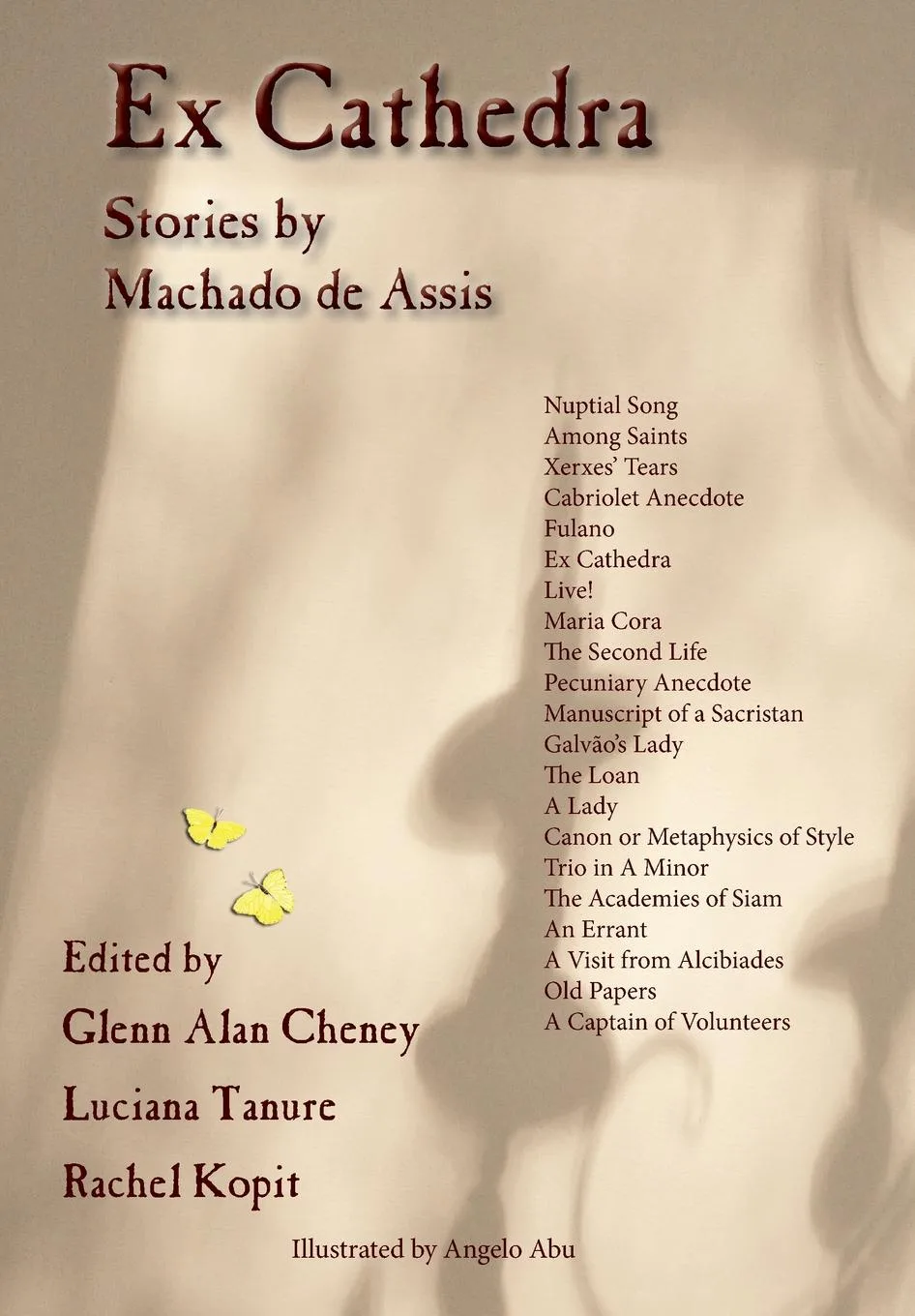 Ex Cathedra

Stories by
Machado de Assis

Nuptial Song
Among Saints
Xerxes' Tears
Cabriolet Anecdote
Fulano
Ex Cathedra
Live!
Maria Cora
The Second Life
Pecuniary Anecdote
Manuscript of a Sacristan
Galvão's Lady
The Loan
A Lady
Canon or Metaphysics of Style
Trio in A Minor
The Academies of Siam
An Errant
A Visit from Alcibiades
Old Papers
A Captain of Volunteers

Edited by
Glenn Alan Cheney
Luciana Tanure
Rachel Kopit

Illustrated by Angelo Abu